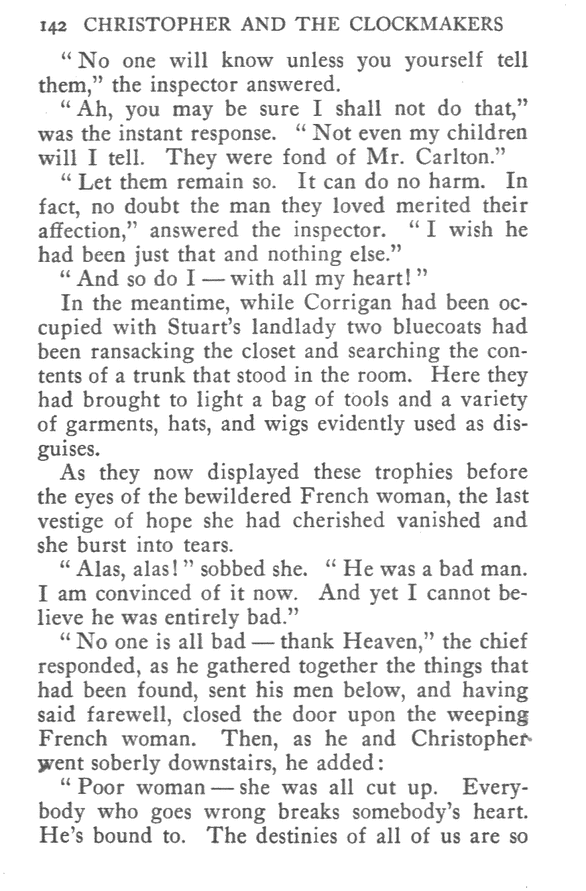 142 CHRISTOPHER AND THE CLOCKMAKERS

"No one will know unless you yourself tell them," the inspector answered.

"Ah, you may be sure I shall not do that," was the instant response. "Not even my children will I tell. They were fond of Mr. Carlton."

"Let them remain so. It can do no harm. In fact, no doubt the man they loved merited their affection," answered the inspector. "I wish he had been just that and nothing else."

"And so do I — with all my heart!"

In the meantime, while Corrigan had been occupied with Stuart's landlady two bluecoats had been ransacking the closet and searching the contents of a trunk that stood in the room. Here they had brought to light a bag of tools and a variety of garments, hats, and wigs evidently used as disguises.

As they now displayed these trophies before the eyes of the bewildered French woman, the last vestige of hope she had cherished vanished and she burst into tears.

"Alas, alas!" sobbed she. "He was a bad man. I am convinced of it now. And yet I cannot believe he was entirely bad."

"No one is all bad — thank Heaven," the chief responded, as he gathered together the things that had been found, sent his men below, and having said farewell, closed the door upon the weeping French woman. Then, as he and Christopher went soberly downstairs, he added:

"Poor woman — she was all cut up. Everybody who goes wrong breaks somebody's heart. He's bound to. The destinies of all of us are so